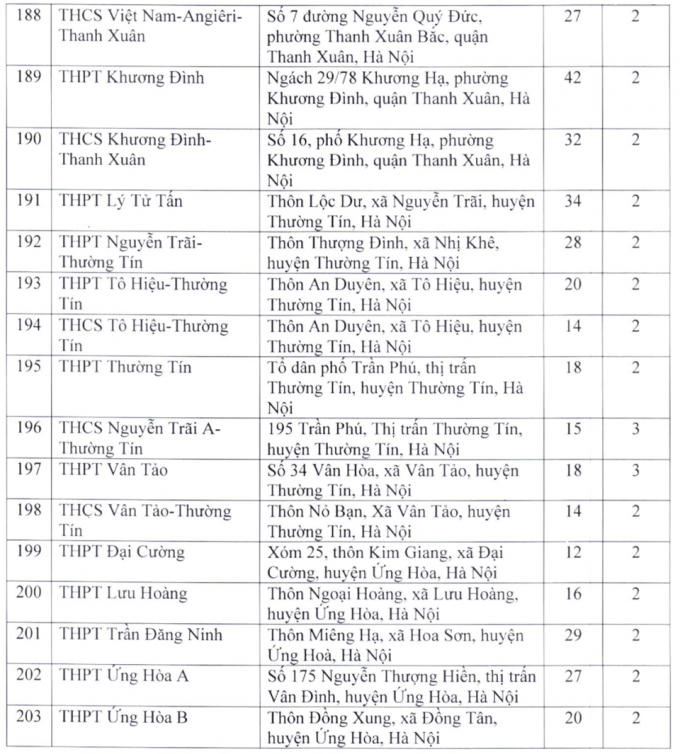 | 188 | THCS Việt Nam-Angiêri-Thanh Xuân | Số 7 đường Nguyễn Quý Đức, phường Thanh Xuân Bắc, quận Thanh Xuân, Hà Nội | 27 | 2 |
|---|---|---|---|---|
| 189 | THPT Khương Đình | Ngách 29/78 Khương Hạ, phường Khương Đình, quận Thanh Xuân, Hà Nội | 42 | 2 |
| 190 | THCS Khương Đình-Thanh Xuân | Số 16, phố Khương Hạ, phường Khương Đình, quận Thanh Xuân, Hà Nội | 32 | 2 |
| 191 | THPT Lý Tử Tấn | Thôn Lộc Dư, xã Nguyễn Trãi, huyện Thường Tín, Hà Nội | 34 | 2 |
| 192 | THPT Nguyễn Trãi-Thường Tín | Thôn Thượng Đình, xã Nhị Khê, huyện Thường Tín, Hà Nội | 28 | 2 |
| 193 | THPT Tô Hiệu-Thường Tín | Thôn An Duyên, xã Tô Hiệu, huyện Thường Tín, Hà Nội | 20 | 2 |
| 194 | THCS Tô Hiệu-Thường Tín | Thôn An Duyên, xã Tô Hiệu, huyện Thường Tín, Hà Nội | 14 | 2 |
| 195 | THPT Thường Tín | Tổ dân phố Trần Phú, thị trấn Thường Tín, huyện Thường Tín, Hà Nội | 18 | 2 |
| 196 | THCS Nguyễn Trãi A-Thường Tín | 195 Trần Phú, Thị trấn Thường Tín, huyện Thường Tín, Hà Nội | 15 | 3 |
| 197 | THPT Vân Tảo | Số 34 Vân Hòa, xã Vân Tảo, huyện Thường Tín, Hà Nội | 18 | 3 |
| 198 | THCS Vân Tảo-Thường Tín | Thôn Nỏ Bạn, Xã Vân Tảo, huyện Thường Tín, Hà Nội | 14 | 2 |
| 199 | THPT Đại Cường | Xóm 25, thôn Kim Giang, xã Đại Cường, huyện Ứng Hòa, Hà Nội | 12 | 2 |
| 200 | THPT Lưu Hoàng | Thôn Ngoại Hoàng, xã Lưu Hoàng, huyện Ứng Hòa, Hà Nội | 16 | 2 |
| 201 | THPT Trần Đăng Ninh | Thôn Miêng Hạ, xã Hoa Sơn, huyện Ứng Hoà, Hà Nội | 29 | 2 |
| 202 | THPT Ứng Hòa A | Số 175 Nguyễn Thượng Hiền, thị trấn Vân Đình, huyện Ứng Hòa, Hà Nội | 27 | 2 |
| 203 | THPT Ứng Hòa B | Thôn Đồng Xung, xã Đồng Tân, huyện Ứng Hòa, Hà Nội | 20 | 2 |